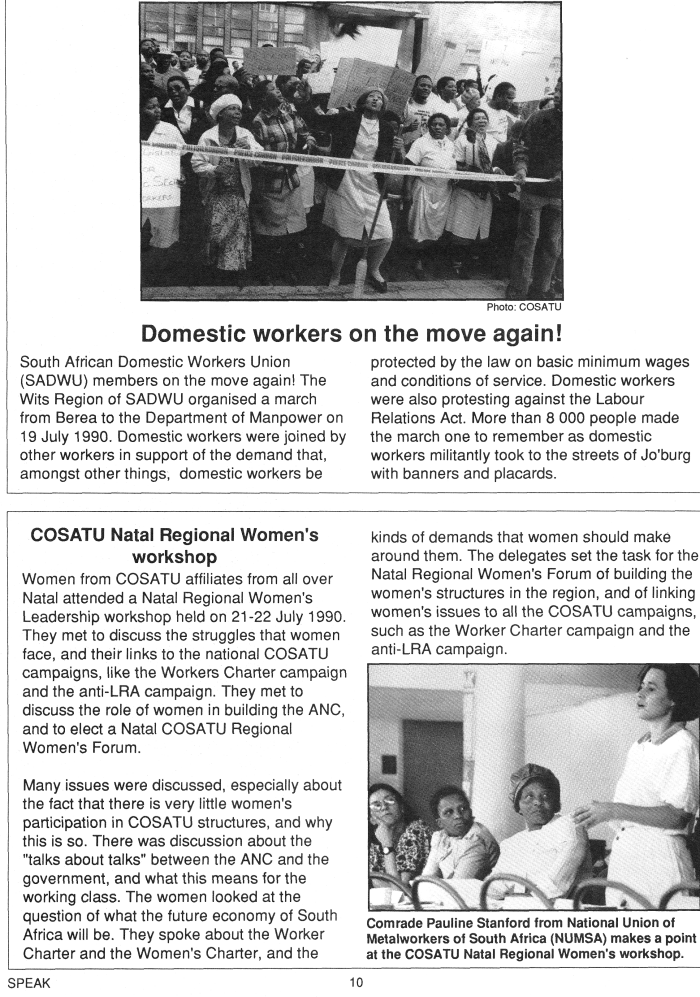 Photo: COSATU

Domestic workers on the move again!

South African Domestic Workers Union (SADWU) members on the move again! The Wits Region of SADWU organised a march from Berea to the Department of Manpower on 19 July 1990. Domestic workers were joined by other workers in support of the demand that, amongst other things, domestic workers be protected by the law on basic minimum wages and conditions of service. Domestic workers were also protesting against the Labour Relations Act. More than 8 000 people made the march one to remember as domestic workers militantly took to the streets of Jo'burg with banners and placards.

COSATU Natal Regional Women's workshop

Women from COSATU affiliates from all over Natal attended a Natal Regional Women's Leadership workshop held on 21-22 July 1990. They met to discuss the struggles that women face, and their links to the national COSATU campaigns, like the Workers Charter campaign and the anti-LRA campaign. They met to discuss the role of women in building the ANC, and to elect a Natal COSATU Regional Women's Forum.

Many issues were discussed, especially about the fact that there is very little women's participation in COSATU structures, and why this is so. There was discussion about the "talks about talks" between the ANC and the government, and what this means for the working class. The women looked at the question of what the future economy of South Africa will be. They spoke about the Worker Charter and the Women's Charter, and the kinds of demands that women should make around them. The delegates set the task for the Natal Regional Women's Forum of building the women's structures in the region, and of linking women's issues to all the COSATU campaigns, such as the Worker Charter campaign and the anti-LRA campaign.

Comrade Pauline Stanford from National Union of Metalworkers of South Africa (NUMSA) makes a point at the COSATU Natal Regional Women's workshop.

SPEAK

10